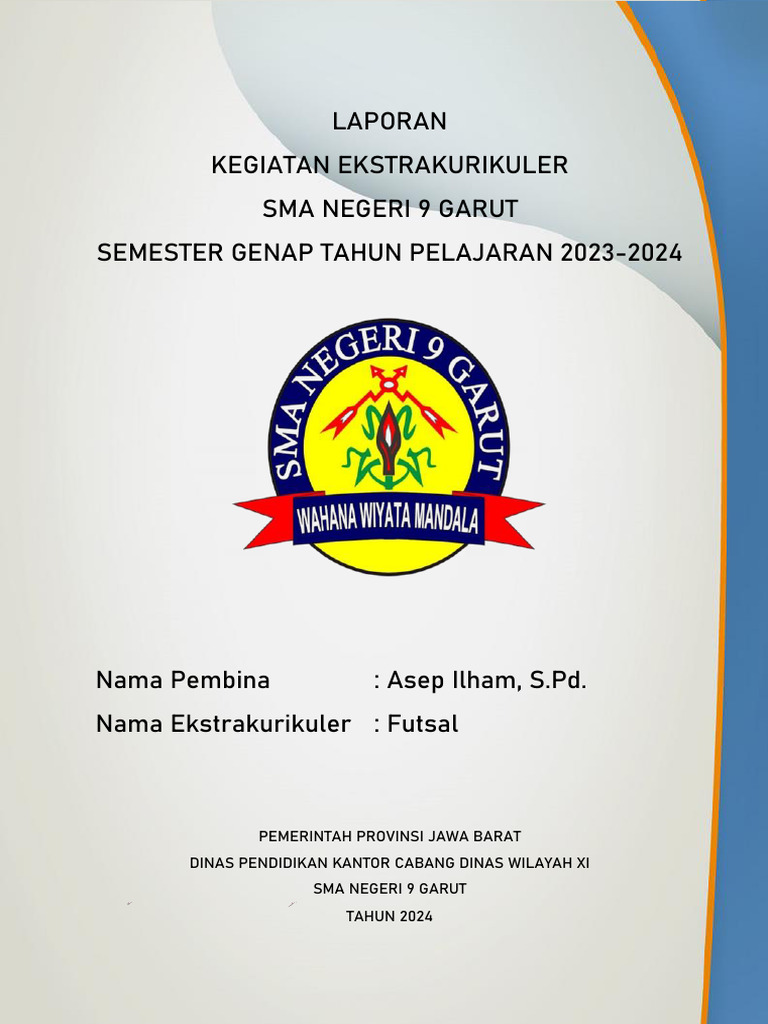 LAPORAN
KEGIATAN EKSTRAKURIKULER
SMA NEGERI 9 GARUT
SEMESTER GENAP TAHUN PELAJARAN 2023-2024

SMA NEGERI 9 GARUT
WAHANA WIYATA MANDALA

Nama Pembina : Asep Ilham, S.Pd.
Nama Ekstrakurikuler : Futsal

PEMERINTAH PROVINSI JAWA BARAT
DINAS PENDIDIKAN KANTOR CABANG DINAS WILAYAH XI
SMA NEGERI 9 GARUT
TAHUN 2024